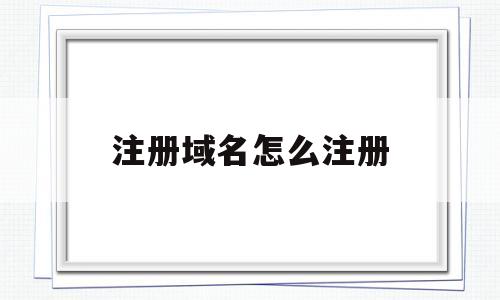 注册域名怎么注册